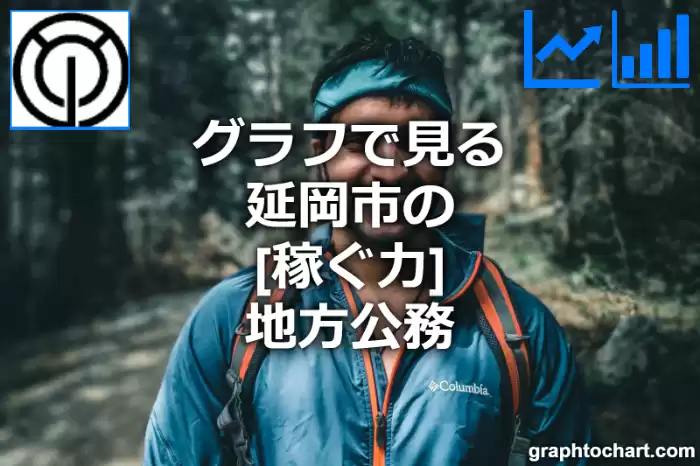 グラフで見る
延岡市の
[稼ぐ力]
地方公務

Columbia

graphtochart.com